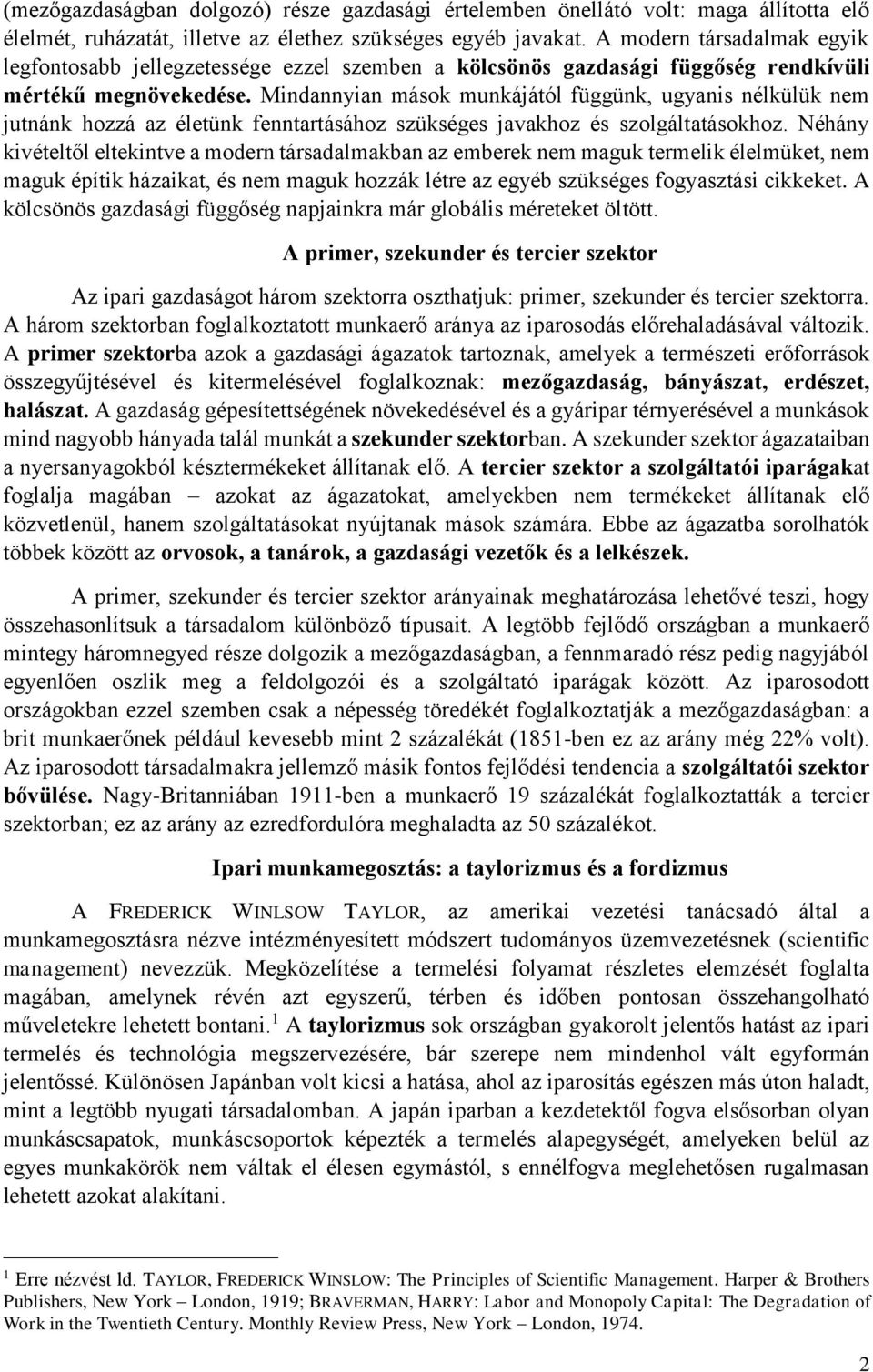 (mezőgazdaságban dolgozó) része gazdasági értelemben önellátó volt: maga állította elő élelmét, ruházatát, illetve az élethez szükséges egyéb javakat. A modern társadalmak egyik legfontosabb jellegzetessége ezzel szemben a kölcsönös gazdasági függőség rendkívüli mértékű megnövekedése. Mindannyian mások munkájától függünk, ugyanis nélkülük nem jutnánk hozzá az életünk fenntartásához szükséges javakhoz és szolgáltatásokhoz. Néhány kivételtől eltekintve a modern társadalmakban az emberek nem maguk termelik élelmüket, nem maguk építik házaikat, és nem maguk hozzák létre az egyéb szükséges fogyasztási cikkeket. A kölcsönös gazdasági függőség napjainkra már globális méreteket öltött.

A primer, szekunder és tercier szektor

Az ipari gazdaságot három szektorra oszthatjuk: primer, szekunder és tercier szektorra. A három szektorban foglalkoztatott munkaerő aránya az iparosodás előrehaladásával változik. A primer szektorba azok a gazdasági ágazatok tartoznak, amelyek a természeti erőforrások összegyűjtésével és kitermelésével foglalkoznak: mezőgazdaság, bányászat, erdészet, halászat. A gazdaság gépesítettségének növekedésével és a gyáripar térnyerésével a munkások mind nagyobb hányada talál munkát a szekunder szektorban. A szekunder szektor ágazataiban a nyersanyagokból késztermékeket állítanak elő. A tercier szektor a szolgáltatói iparágakat foglalja magában – azokat az ágazatokat, amelyekben nem termékeket állítanak elő közvetlenül, hanem szolgáltatásokat nyújtanak mások számára. Ebbe az ágazatba sorolhatók többek között az orvosok, a tanárok, a gazdasági vezetők és a lelkészek.

A primer, szekunder és tercier szektor arányainak meghatározása lehetővé teszi, hogy összehasonlítsuk a társadalom különböző típusait. A legtöbb fejlődő országban a munkaerő mintegy háromnegyed része dolgozik a mezőgazdaságban, a fennmaradó rész pedig nagyjából egyenlően oszlik meg a feldolgozói és a szolgáltató iparágak között. Az iparosodott országokban ezzel szemben csak a népesség töredékét foglalkoztatják a mezőgazdaságban: a brit munkaerőnek például kevesebb mint 2 százalékát (1851-ben ez az arány még 22% volt). Az iparosodott társadalmakra jellemző másik fontos fejlődési tendencia a szolgáltatói szektor bővülése. Nagy-Britanniában 1911-ben a munkaerő 19 százalékát foglalkoztatták a tercier szektorban; ez az arány az ezredfordulóra meghaladta az 50 százalékot.

Ipari munkamegosztás: a taylorizmus és a fordizmus

A FREDERICK WINLSOW TAYLOR, az amerikai vezetési tanácsadó által a munkamegosztásra nézve intézményesített módszert tudományos üzemvezetésnek (scientific management) nevezzük. Megközelítése a termelési folyamat részletes elemzését foglalta magában, amelynek révén azt egyszerű, térben és időben pontosan összehangolható műveletekre lehetett bontani.$^1$ A taylorizmus sok országban gyakorolt jelentős hatást az ipari termelés és technológia megszervezésére, bár szerepe nem mindenhol vált egyformán jelentőssé. Különösen Japánban volt kicsi a hatása, ahol az iparosítás egészen más úton haladt, mint a legtöbb nyugati társadalomban. A japán iparban a kezdetektől fogva elsősorban olyan munkáscsapatok, munkáscsoportok képezték a termelés alapegységét, amelyeken belül az egyes munkakörök nem váltak el élesen egymástól, s ennélfogva meglehetősen rugalmasan lehetett azokat alakítani.

$^1$ Erre nézvést ld. TAYLOR, FREDERICK WINSLOW: The Principles of Scientific Management. Harper & Brothers Publishers, New York – London, 1919; BRAVERMAN, HARRY: Labor and Monopoly Capital: The Degradation of Work in the Twentieth Century. Monthly Review Press, New York – London, 1974.

2